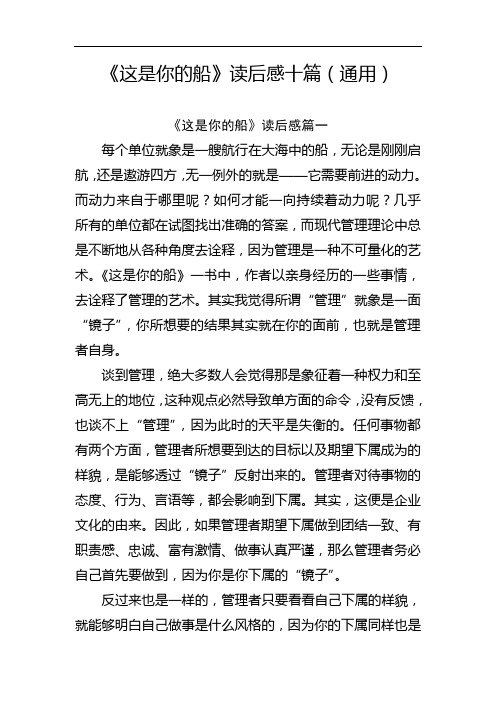 《这是你的船》读后感十篇（通用）

《这是你的船》读后感篇一

每个单位就象是一艘航行在大海中的船，无论是刚刚启航，还是遨游四方，无一例外的就是——它需要前进的动力。而动力来自于哪里呢？如何才能一向持续着动力呢？几乎所有的单位都在试图找出准确的答案，而现代管理理论中总是不断地从各种角度去诠释，因为管理是一种不可量化的艺术。《这是你的船》一书中，作者以亲身经历的一些事情，去诠释了管理的艺术。其实我觉得所谓“管理”就象是一面“镜子”，你所想要的结果其实就在你的面前，也就是管理者自身。

谈到管理，绝大多数人会觉得那是象征着一种权力和至高无上的地位，这种观点必然导致单方面的命令，没有反馈，也谈不上“管理”，因为此时的天平是失衡的。任何事物都有两个方面，管理者所想要到达的目标以及期望下属成为的样貌，是能够透过“镜子”反射出来的。管理者对待事物的态度、行为、言语等，都会影响到下属。其实，这便是企业文化的由来。因此，如果管理者期望下属做到团结一致、有职责感、忠诚、富有激情、做事认真严谨，那么管理者务必自己首先要做到，因为你是你下属的“镜子”。

反过来也是一样的，管理者只要看看自己下属的样貌，就能够明白自己做事是什么风格的，因为你的下属同样也是